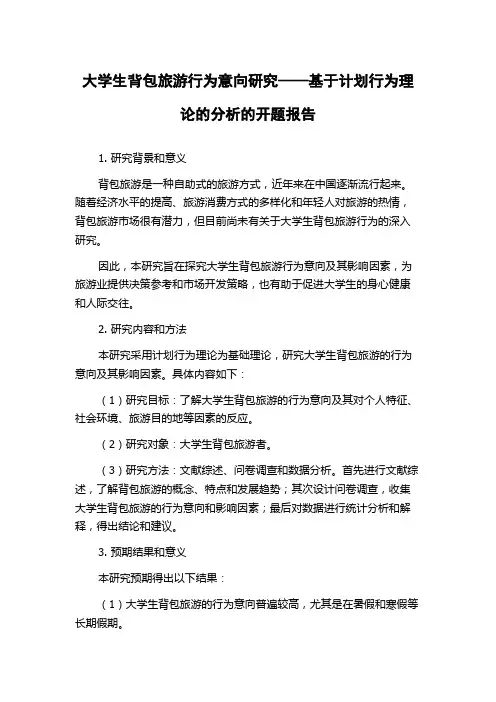 大学生背包旅游行为意向研究——基于计划行为理论的分析的开题报告

1. 研究背景和意义

背包旅游是一种自助式的旅游方式，近年来在中国逐渐流行起来。随着经济水平的提高、旅游消费方式的多样化和年轻人对旅游的热情，背包旅游市场很有潜力，但目前尚未有关于大学生背包旅游行为的深入研究。

因此，本研究旨在探究大学生背包旅游行为意向及其影响因素，为旅游业提供决策参考和市场开发策略，也有助于促进大学生的身心健康和人际交往。

2. 研究内容和方法

本研究采用计划行为理论为基础理论，研究大学生背包旅游的行为意向及其影响因素。具体内容如下：

（1）研究目标：了解大学生背包旅游的行为意向及其对个人特征、社会环境、旅游目的地等因素的反应。

（2）研究对象：大学生背包旅游者。

（3）研究方法：文献综述、问卷调查和数据分析。首先进行文献综述，了解背包旅游的概念、特点和发展趋势；其次设计问卷调查，收集大学生背包旅游的行为意向和影响因素；最后对数据进行统计分析和解释，得出结论和建议。

3. 预期结果和意义

本研究预期得出以下结果：

（1）大学生背包旅游的行为意向普遍较高，尤其是在暑假和寒假等长期假期。